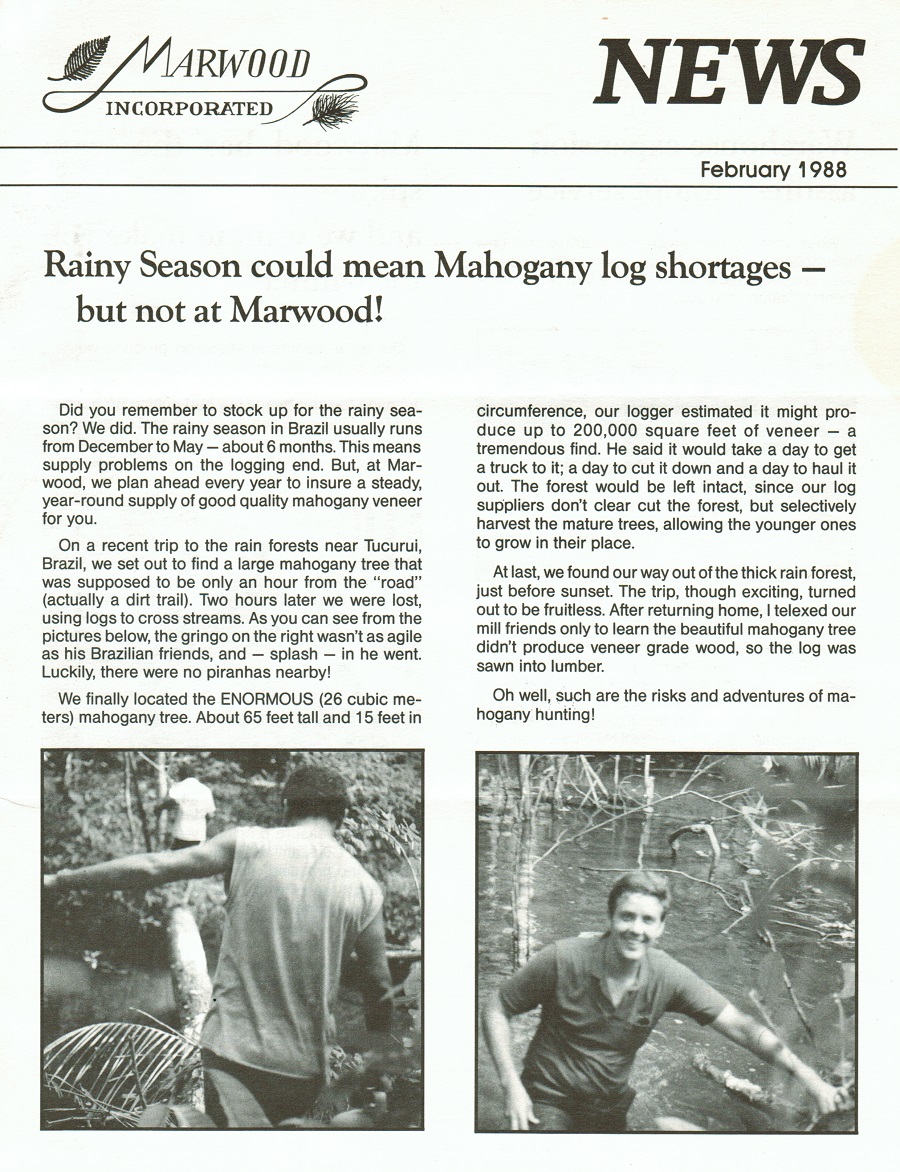 MARWOOD
INCORPORATED

NEWS

February 1988

Rainy Season could mean Mahogany log shortages — but not at Marwood!

Did you remember to stock up for the rainy season? We did. The rainy season in Brazil usually runs from December to May — about 6 months. This means supply problems on the logging end. But, at Marwood, we plan ahead every year to insure a steady, year-round supply of good quality mahogany veneer for you.

On a recent trip to the rain forests near Tucurui, Brazil, we set out to find a large mahogany tree that was supposed to be only an hour from the "road" (actually a dirt trail). Two hours later we were lost, using logs to cross streams. As you can see from the pictures below, the gringo on the right wasn't as agile as his Brazilian friends, and — splash — in he went. Luckily, there were no piranhas nearby!

We finally located the ENORMOUS (26 cubic meters) mahogany tree. About 65 feet tall and 15 feet in circumference, our logger estimated it might produce up to 200,000 square feet of veneer — a tremendous find. He said it would take a day to get a truck to it; a day to cut it down and a day to haul it out. The forest would be left intact, since our log suppliers don't clear cut the forest, but selectively harvest the mature trees, allowing the younger ones to grow in their place.

At last, we found our way out of the thick rain forest, just before sunset. The trip, though exciting, turned out to be fruitless. After returning home, I telexed our mill friends only to learn the beautiful mahogany tree didn't produce veneer grade wood, so the log was sawn into lumber.

Oh well, such are the risks and adventures of mahogany hunting!